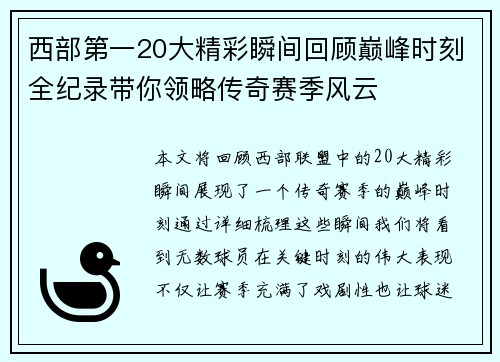 西部第一20大精彩瞬间回顾巅峰时刻全纪录带你领略传奇赛季风云

本文将回顾西部联盟中的20大精彩瞬间展现了一个传奇赛季的巅峰时刻通过详细梳理这些瞬间我们将看到无数球员在关键时刻的伟大表现不仅让赛季充满了戏剧性也让球迷